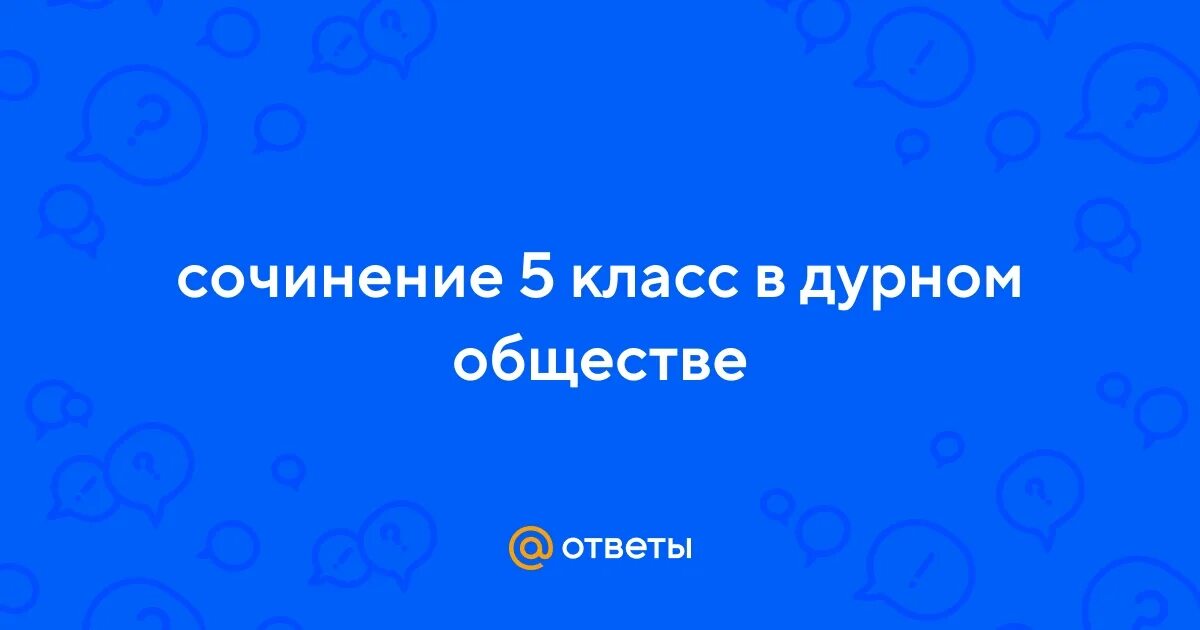 сочинение 5 класс в дурном обществе

@ ОТВЕТЫ